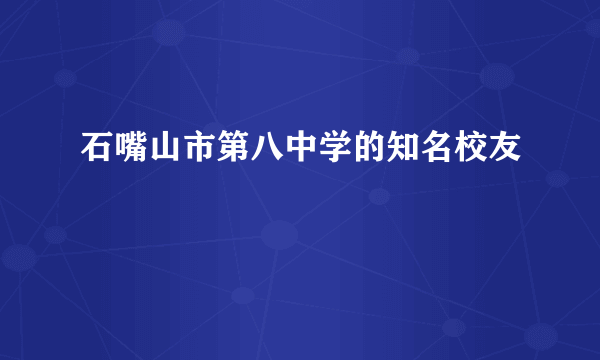 石嘴山市第八中学的知名校友